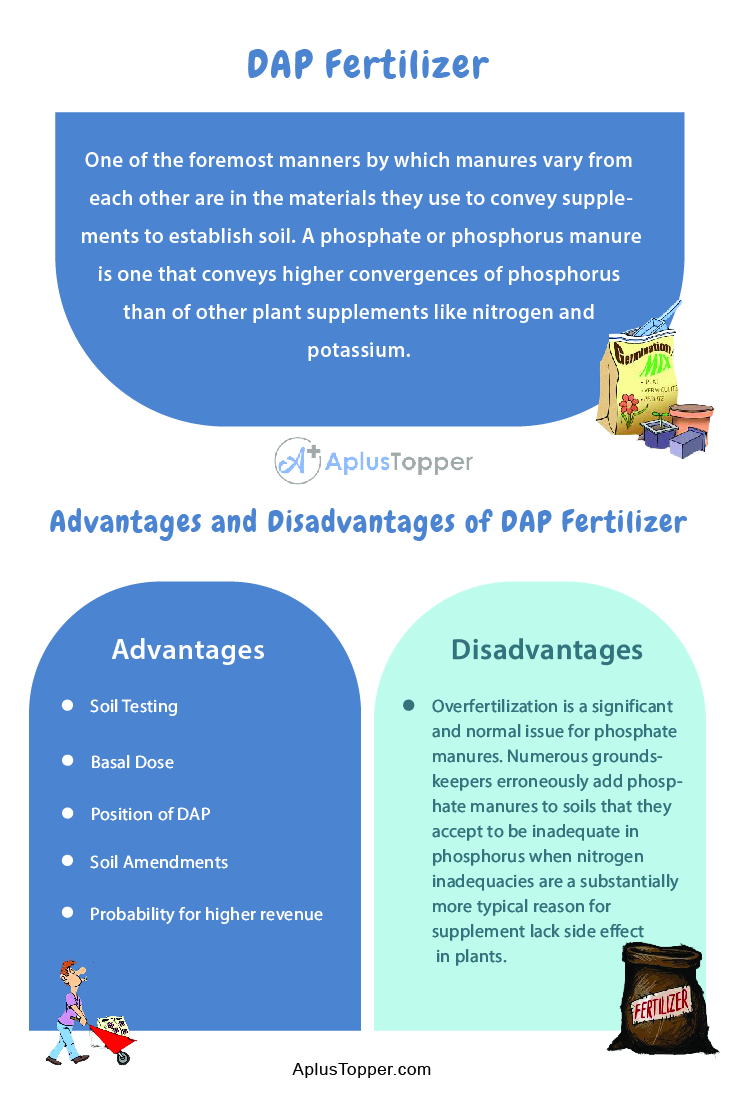 DAP Fertilizer

One of the foremost manners by which manures vary from each other are in the materials they use to convey supplements to establish soil. A phosphate or phosphorus manure is one that conveys higher convergences of phosphorus than of other plant supplements like nitrogen and potassium.

AplusTopper

Advantages and Disadvantages of DAP Fertilizer

Advantages

• Soil Testing
• Basal Dose
• Position of DAP
• Soil Amendments
• Probability for higher revenue

Disadvantages

• Overfertilization is a significant and normal issue for phosphate manures. Numerous groundskeepers erroneously add phosphate manures to soils that they accept to be inadequate in phosphorus when nitrogen inadequacies are a substantially more typical reason for supplement lack side effect in plants.

FERTILIZER

AplusTopper.com